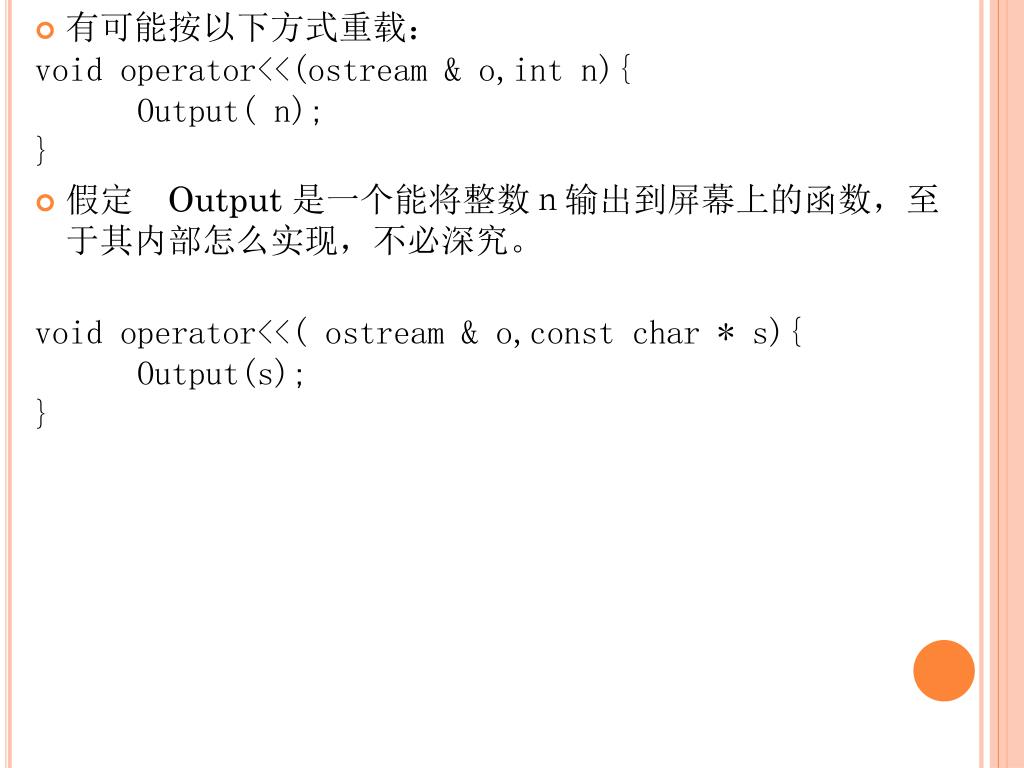 • 有可能按以下方式重载：
void operator<<(ostream & o,int n){
Output( n);
}

• 假定 Output是一个能将整数n输出到屏幕上的函数，至于其内部怎么实现，不必深究。

void operator<<( ostream & o,const char * s){
Output(s);
}